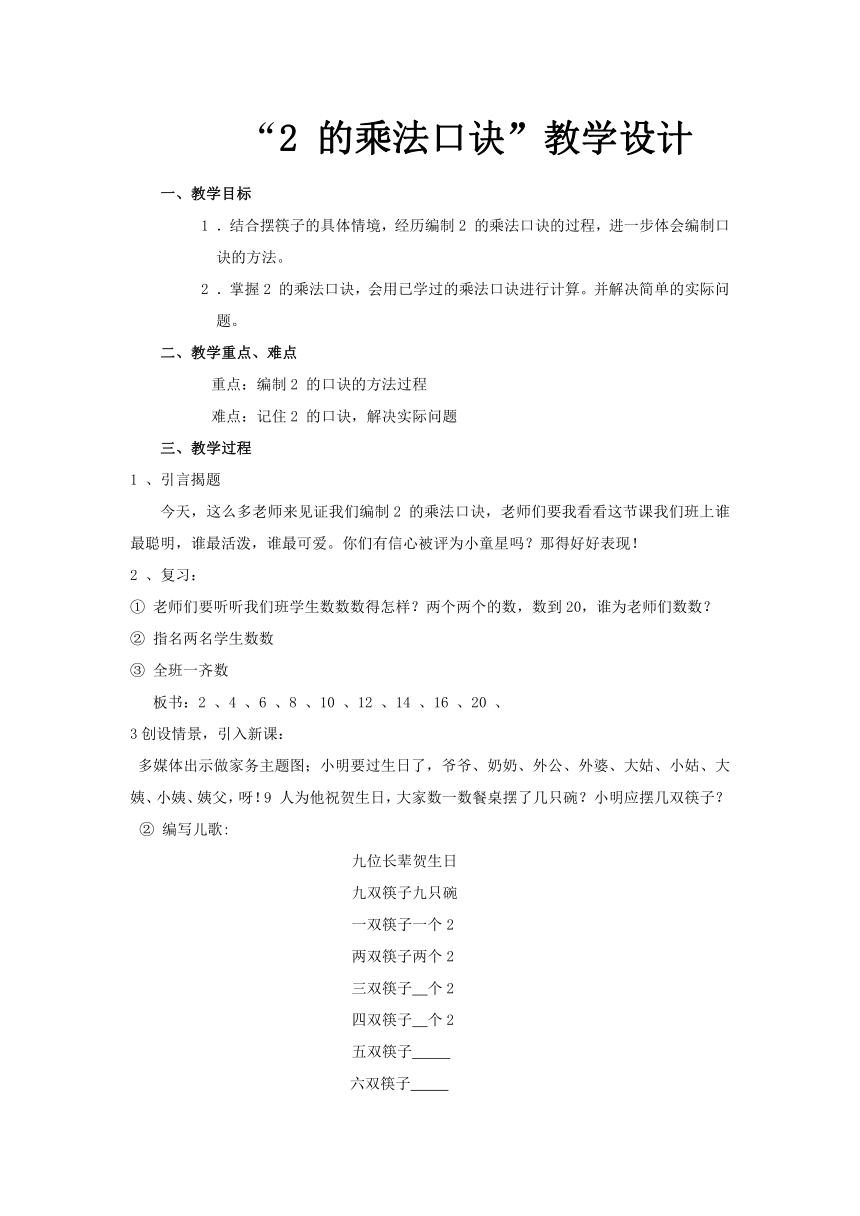 “2 的乘法口诀”教学设计

一、教学目标

1．结合摆筷子的具体情境，经历编制 2 的乘法口诀的过程，进一步体会编制口诀的方法。

2．掌握 2 的乘法口诀，会用已学过的乘法口诀进行计算。并解决简单的实际问题。

二、教学重点、难点

重点：编制 2 的口诀的方法过程

难点：记住 2 的口诀，解决实际问题

三、教学过程

1 、引言揭题

今天，这么多老师来见证我们编制 2 的乘法口诀，老师们要我看看这节课我们班上谁最聪明，谁最活泼，谁最可爱。你们有信心被评为小童星吗？那得好好表现！

2 、复习：

① 老师们要听听我们班学生数数数得怎样？两个两个的数，数到 20，谁为老师们数数？

② 指名两名学生数数

③ 全班一齐数

板书：2 、4 、6 、8 、10 、12 、14 、16 、20 、

3 创设情景，引入新课：

多媒体出示做家务主题图；小明要过生日了，爷爷、奶奶、外公、外婆、大姑、小姑、大姨、小姨、姨父，呀！9 人为他祝贺生日，大家数一数餐桌摆了几只碗？小明应摆几双筷子？

② 编写儿歌:

九位长辈贺生日

九双筷子九只碗

一双筷子一个 2

两双筷子两个 2

三双筷子__个 2

四双筷子__个 2

五双筷子_____

六双筷子_____